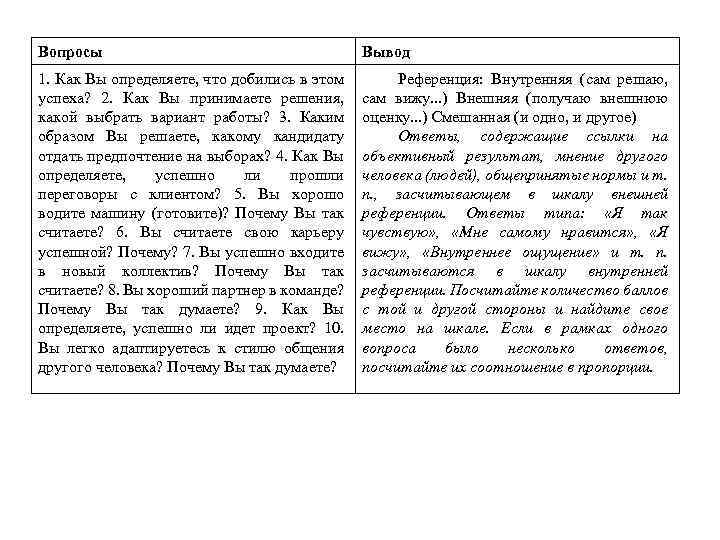 | Вопросы | Вывод |
|---|---|
| 1. Как Вы определяете, что добились в этом успеха? 2. Как Вы принимаете решения, какой выбрать вариант работы? 3. Каким образом Вы решаете, какому кандидату отдать предпочтение на выборах? 4. Как Вы определяете, успешно ли прошли переговоры с клиентом? 5. Вы хорошо водите машину (готовите)? Почему Вы так считаете? 6. Вы считаете свою карьеру успешной? Почему? 7. Вы успешно входите в новый коллектив? Почему Вы так считаете? 8. Вы хороший партнер в команде? Почему Вы так думаете? 9. Как Вы определяете, успешно ли идет проект? 10. Вы легко адаптируетесь к стилю общения другого человека? Почему Вы так думаете? | Референция: Внутренняя (сам решаю, сам вижу...) Внешняя (получаю внешнюю оценку...) Смешанная (и одно, и другое) Ответы, содержащие ссылки на объективный результат, мнение другого человека (людей), общепринятые нормы и т. п., засчитывающем в шкалу внешней референции. Ответы типа: «Я так чувствую», «Мне самому нравится», «Я вижу», «Внутреннее ощущение» и т. п. засчитываются в шкалу внутренней референции. Посчитайте количество баллов с той и другой стороны и найдите свое место на шкале. Если в рамках одного вопроса было несколько ответов, посчитайте их соотношение в пропорции. |